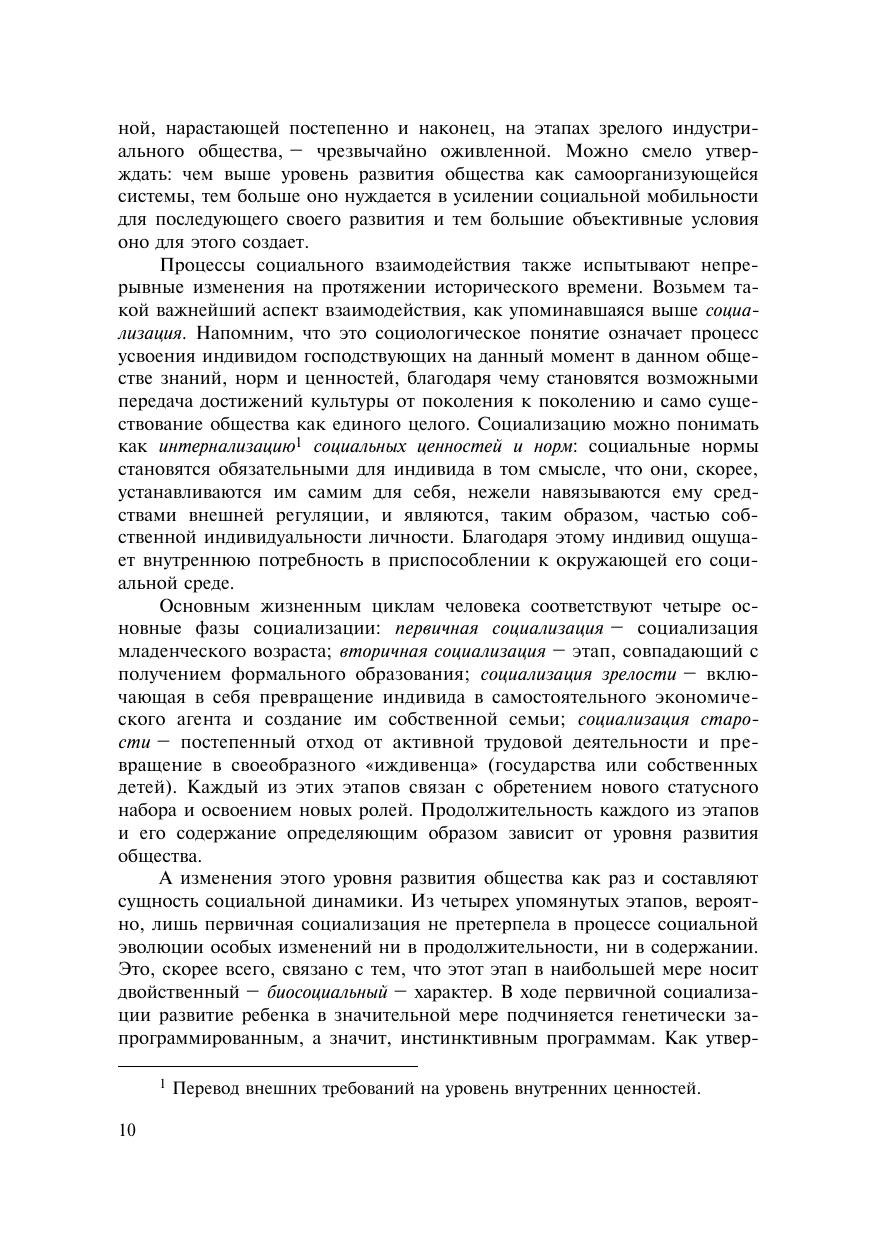 ной, нарастающей постепенно и наконец, на этапах зрелого индустриального общества, — чрезвычайно оживленной. Можно смело утверждать: чем выше уровень развития общества как самоорганизующейся системы, тем больше оно нуждается в усилении социальной мобильности для последующего своего развития и тем большие объективные условия оно для этого создает.

Процессы социального взаимодействия также испытывают непрерывные изменения на протяжении исторического времени. Возьмем такой важнейший аспект взаимодействия, как упоминавшаяся выше социализация. Напомним, что это социологическое понятие означает процесс усвоения индивидом господствующих на данный момент в данном обществе знаний, норм и ценностей, благодаря чему становятся возможными передача достижений культуры от поколения к поколению и само существование общества как единого целого. Социализацию можно понимать как интернализацию$^1$ социальных ценностей и норм: социальные нормы становятся обязательными для индивида в том смысле, что они, скорее, устанавливаются им самим для себя, нежели навязываются ему средствами внешней регуляции, и являются, таким образом, частью собственной индивидуальности личности. Благодаря этому индивид ощущает внутреннюю потребность в приспособлении к окружающей его социальной среде.

Основным жизненным циклам человека соответствуют четыре основные фазы социализации: первичная социализация — социализация младенческого возраста; вторичная социализация — этап, совпадающий с получением формального образования; социализация зрелости — включающая в себя превращение индивида в самостоятельного экономического агента и создание им собственной семьи; социализация старости — постепенный отход от активной трудовой деятельности и превращение в своеобразного «иждивенца» (государства или собственных детей). Каждый из этих этапов связан с обретением нового статусного набора и освоением новых ролей. Продолжительность каждого из этапов и его содержание определяющим образом зависит от уровня развития общества.

А изменения этого уровня развития общества как раз и составляют сущность социальной динамики. Из четырех упомянутых этапов, вероятно, лишь первичная социализация не претерпела в процессе социальной эволюции особых изменений ни в продолжительности, ни в содержании. Это, скорее всего, связано с тем, что этот этап в наибольшей мере носит двойственный — биосоциальный — характер. В ходе первичной социализации развитие ребенка в значительной мере подчиняется генетически запрограммированным, а значит, инстинктивным программам. Как утвер-

$^1$ Перевод внешних требований на уровень внутренних ценностей.

10